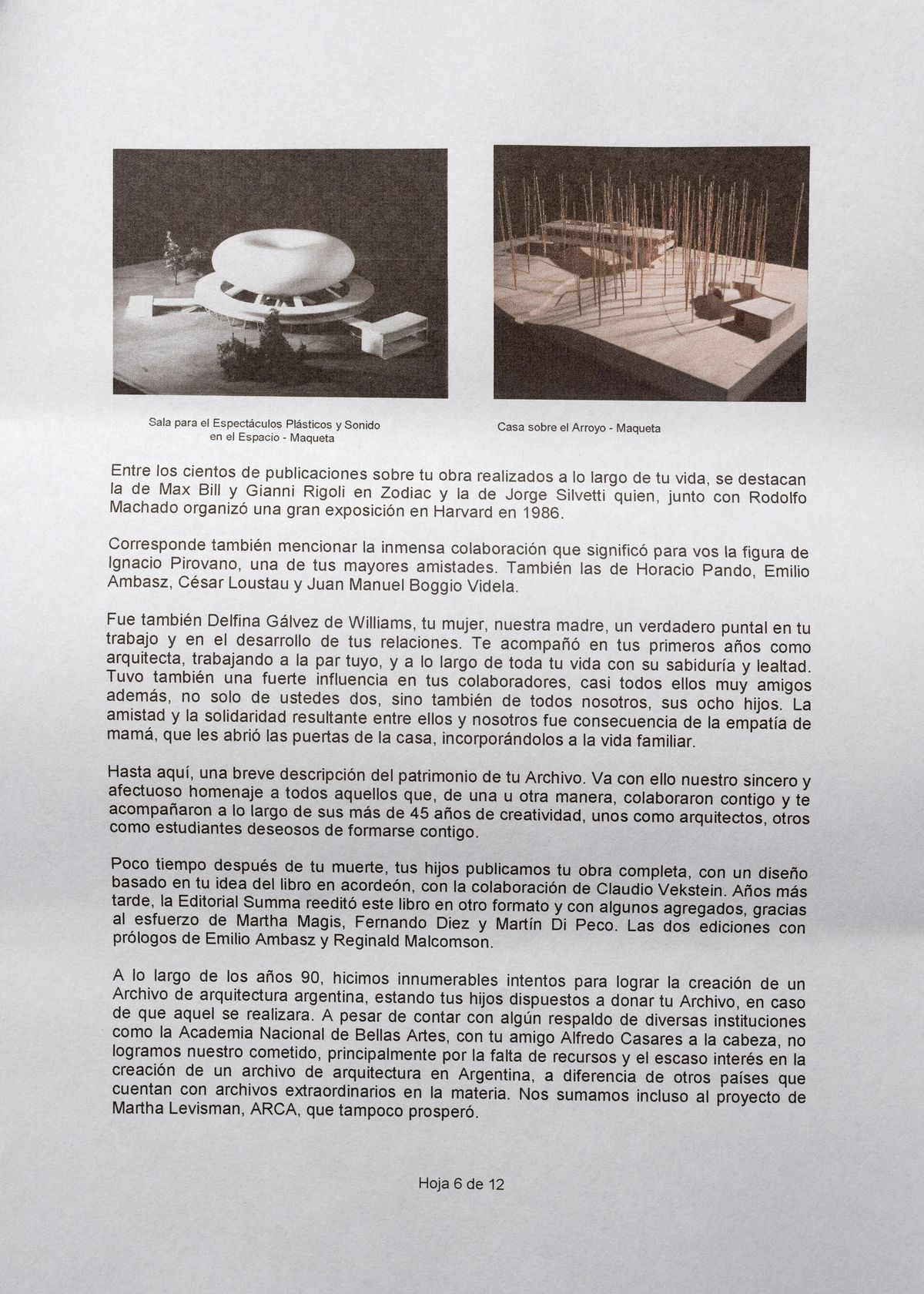 Sala para el Espectáculos Plásticos y Sonido en el Espacio - Maqueta

Casa sobre el Arroyo - Maqueta

Entre los cientos de publicaciones sobre tu obra realizados a lo largo de tu vida, se destacan la de Max Bill y Gianni Rigoli en Zodiac y la de Jorge Silvetti quien, junto con Rodolfo Machado organizó una gran exposición en Harvard en 1986.

Corresponde también mencionar la inmensa colaboración que significó para vos la figura de Ignacio Pirovano, una de tus mayores amistades. También las de Horacio Pando, Emilio Ambasz, César Loustau y Juan Manuel Boggio Videla.

Fue también Delfina Gálvez de Williams, tu mujer, nuestra madre, un verdadero puntal en tu trabajo y en el desarrollo de tus relaciones. Te acompañó en tus primeros años como arquitecta, trabajando a la par tuyo, y a lo largo de toda tu vida con su sabiduría y lealtad. Tuvo también una fuerte influencia en tus colaboradores, casi todos ellos muy amigos además, no solo de ustedes dos, sino también de todos nosotros, sus ocho hijos. La amistad y la solidaridad resultante entre ellos y nosotros fue consecuencia de la empatía de mamá, que les abrió las puertas de la casa, incorporándolos a la vida familiar.

Hasta aquí, una breve descripción del patrimonio de tu Archivo. Va con ello nuestro sincero y afectuoso homenaje a todos aquellos que, de una u otra manera, colaboraron contigo y te acompañaron a lo largo de sus más de 45 años de creatividad, unos como arquitectos, otros como estudiantes deseosos de formarse contigo.

Poco tiempo después de tu muerte, tus hijos publicamos tu obra completa, con un diseño basado en tu idea del libro en acordeón, con la colaboración de Claudio Vekstein. Años más tarde, la Editorial Summa reeditó este libro en otro formato y con algunos agregados, gracias al esfuerzo de Martha Magis, Fernando Diez y Martín Di Peco. Las dos ediciones con prólogos de Emilio Ambasz y Reginald Malcomson.

A lo largo de los años 90, hicimos innumerables intentos para lograr la creación de un Archivo de arquitectura argentina, estando tus hijos dispuestos a donar tu Archivo, en caso de que aquel se realizara. A pesar de contar con algún respaldo de diversas instituciones como la Academia Nacional de Bellas Artes, con tu amigo Alfredo Casares a la cabeza, no logramos nuestro cometido, principalmente por la falta de recursos y el escaso interés en la creación de un archivo de arquitectura en Argentina, a diferencia de otros países que cuentan con archivos extraordinarios en la materia. Nos sumamos incluso al proyecto de Martha Levisman, ARCA, que tampoco prosperó.

Hoja 6 de 12